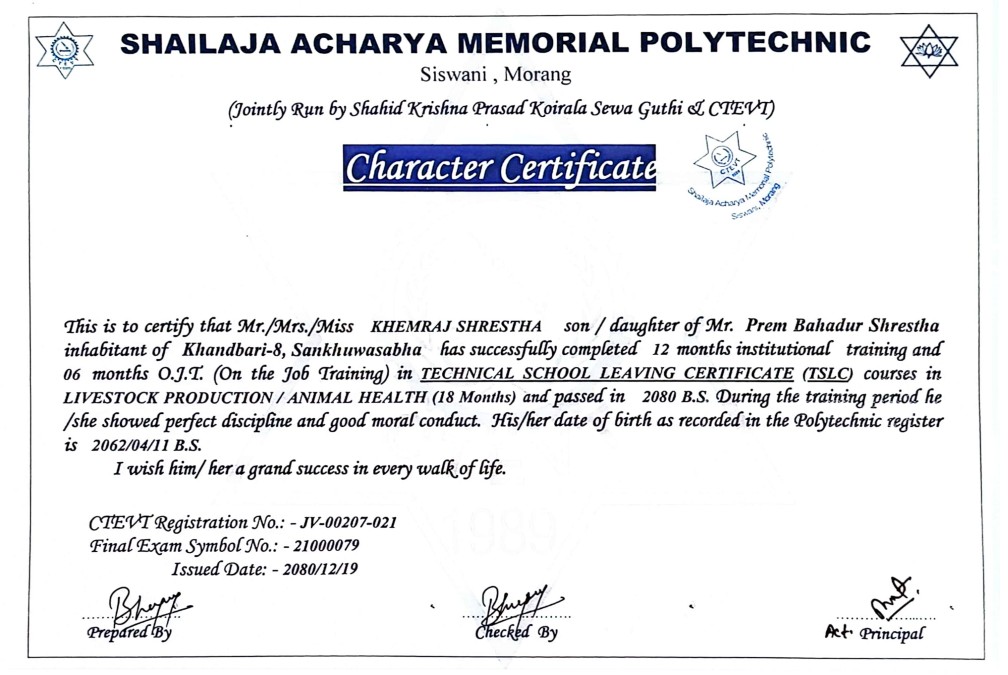 SHAILAJA ACHARYA MEMORIAL POLYTECHNIC
Siswani , Morang
(Jointly Run by Shahid Krishna Prasad Koirala Sewa Guthi & CTEVT)

Character Certificate

CTEVT
Shailaja Acharya Memorial Polytechnic
Siswani, Morang

This is to certify that Mr./Mrs./Miss KHEMRAJ SHRESTHA son / daughter of Mr. Prem Bahadur Shrestha inhabitant of Khandbari-8, Sankhuwasabha has successfully completed 12 months institutional training and 06 months O.J.T. (On the Job Training) in TECHNICAL SCHOOL LEAVING CERTIFICATE (TSLC) courses in LIVESTOCK PRODUCTION / ANIMAL HEALTH (18 Months) and passed in 2080 B.S. During the training period he /she showed perfect discipline and good moral conduct. His/her date of birth as recorded in the Polytechnic register is 2062/04/11 B.S.

I wish him/ her a grand success in every walk of life.

CTEVT Registration No.: - JV-00207-021
Final Exam Symbol No.: - 21000079
Issued Date: - 2080/12/19

Prepared By

Checked By

Act. Principal